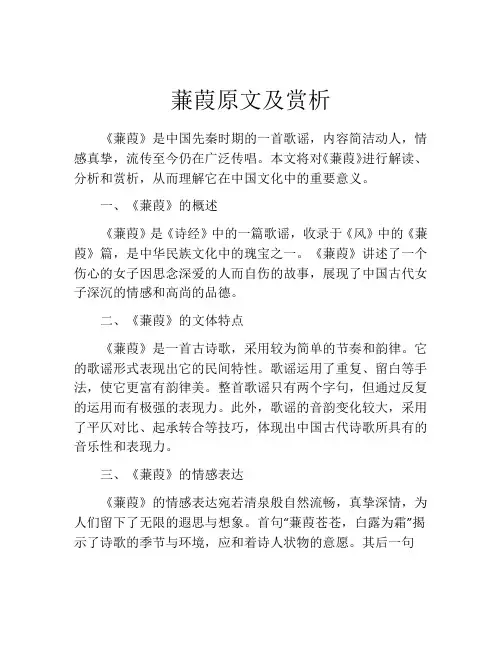 蒹葭原文及赏析

《蒹葭》是中国先秦时期的一首歌谣，内容简洁动人，情感真挚，流传至今仍在广泛传唱。本文将对《蒹葭》进行解读、分析和赏析，从而理解它在中国文化中的重要意义。

一、《蒹葭》的概述

《蒹葭》是《诗经》中的一篇歌谣，收录于《风》中的《蒹葭》篇，是中华民族文化中的瑰宝之一。《蒹葭》讲述了一个伤心的女子因思念深爱的人而自伤的故事，展现了中国古代女子深沉的情感和高尚的品德。

二、《蒹葭》的文体特点

《蒹葭》是一首古诗歌，采用较为简单的节奏和韵律。它的歌谣形式表现出它的民间特性。歌谣运用了重复、留白等手法，使它更富有韵律美。整首歌谣只有两个字句，但通过反复的运用而有极强的表现力。此外，歌谣的音韵变化较大，采用了平仄对比、起承转合等技巧，体现出中国古代诗歌所具有的音乐性和表现力。

三、《蒹葭》的情感表达

《蒹葭》的情感表达宛若清泉般自然流畅，真挚深情，为人们留下了无限的遐思与想象。首句“蒹葭苍苍，白露为霜”揭示了诗歌的季节与环境，应和着诗人状物的意愿。其后一句